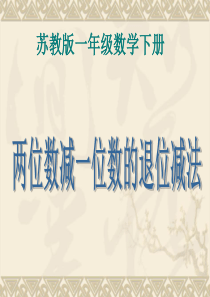 苏教版一年级数学下册

两位数减一位数的退位减法